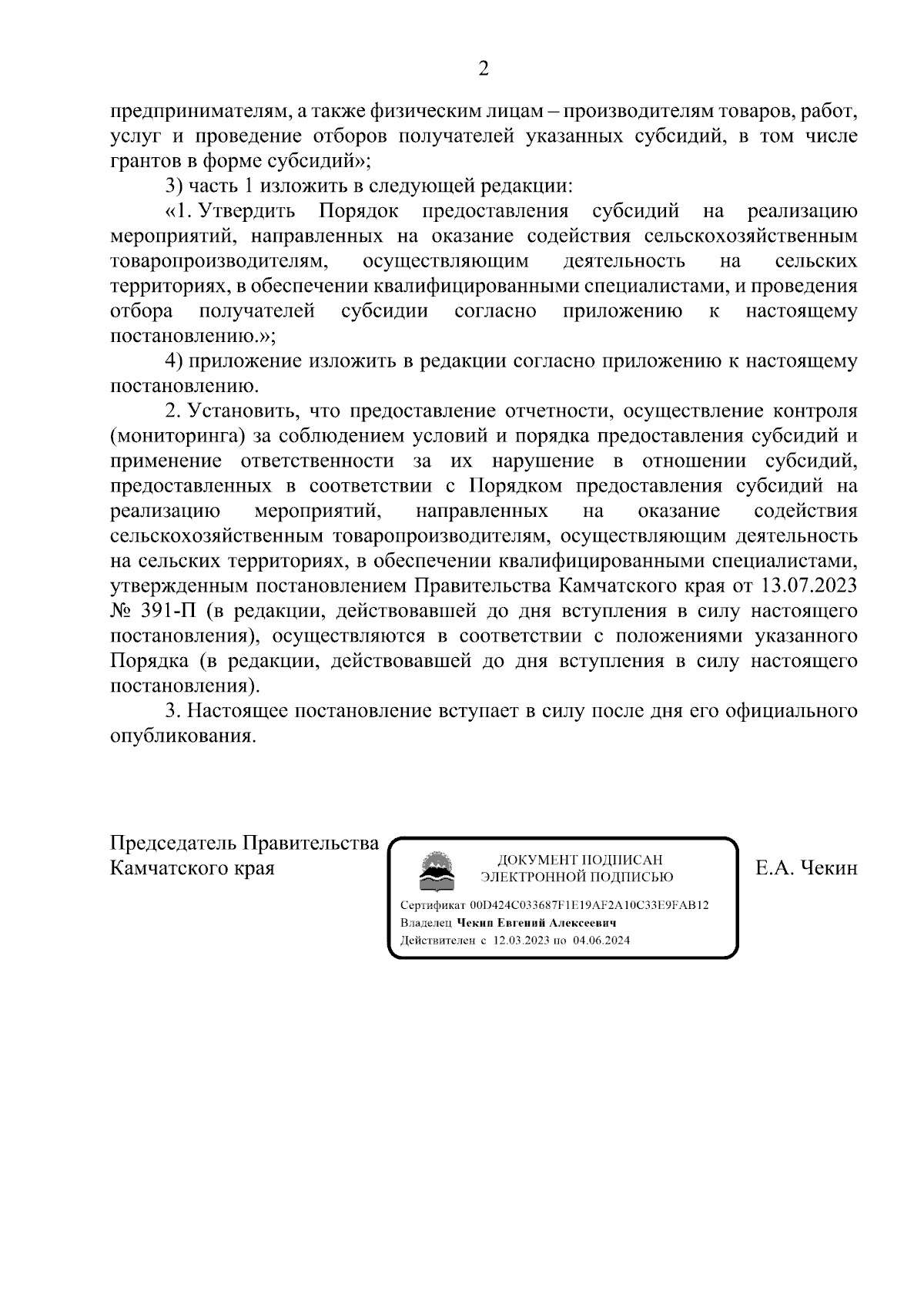 2

предпринимателям, а также физическим лицам – производителям товаров, работ, услуг и проведение отборов получателей указанных субсидий, в том числе грантов в форме субсидий»;

3) часть 1 изложить в следующей редакции:

«1. Утвердить Порядок предоставления субсидий на реализацию мероприятий, направленных на оказание содействия сельскохозяйственным товаропроизводителям, осуществляющим деятельность на сельских территориях, в обеспечении квалифицированными специалистами, и проведения отбора получателей субсидии согласно приложению к настоящему постановлению.»;

4) приложение изложить в редакции согласно приложению к настоящему постановлению.

2. Установить, что предоставление отчетности, осуществление контроля (мониторинга) за соблюдением условий и порядка предоставления субсидий и применение ответственности за их нарушение в отношении субсидий, предоставленных в соответствии с Порядком предоставления субсидий на реализацию мероприятий, направленных на оказание содействия сельскохозяйственным товаропроизводителям, осуществляющим деятельность на сельских территориях, в обеспечении квалифицированными специалистами, утвержденным постановлением Правительства Камчатского края от 13.07.2023 № 391-П (в редакции, действовавшей до дня вступления в силу настоящего постановления), осуществляются в соответствии с положениями указанного Порядка (в редакции, действовавшей до дня вступления в силу настоящего постановления).

3. Настоящее постановление вступает в силу после дня его официального опубликования.

Председатель Правительства Камчатского края

ДОКУМЕНТ ПОДПИСАН ЭЛЕКТРОННОЙ ПОДПИСЬЮ

Сертификат 00D424C033687F1E19AF2A10C33E9FAB12
Владелец Чекин Евгений Алексеевич
Действителен с 12.03.2023 по 04.06.2024

Е.А. Чекин